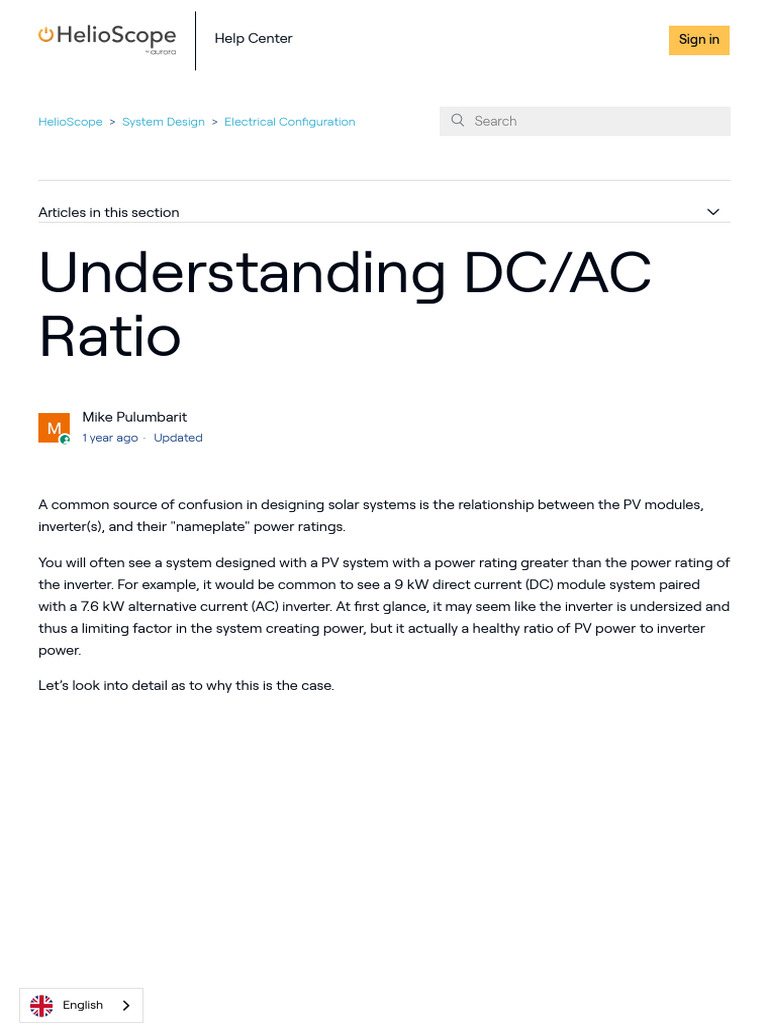 HelioScope by aurora

Help Center

Sign in

HelioScope > System Design > Electrical Configuration

Search

Articles in this section

Understanding DC/AC Ratio

M

Mike Pulumbarit
1 year ago · Updated

A common source of confusion in designing solar systems is the relationship between the PV modules, inverter(s), and their "nameplate" power ratings.

You will often see a system designed with a PV system with a power rating greater than the power rating of the inverter. For example, it would be common to see a 9 kW direct current (DC) module system paired with a 7.6 kW alternative current (AC) inverter. At first glance, it may seem like the inverter is undersized and thus a limiting factor in the system creating power, but it actually a healthy ratio of PV power to inverter power.

Let's look into detail as to why this is the case.

English